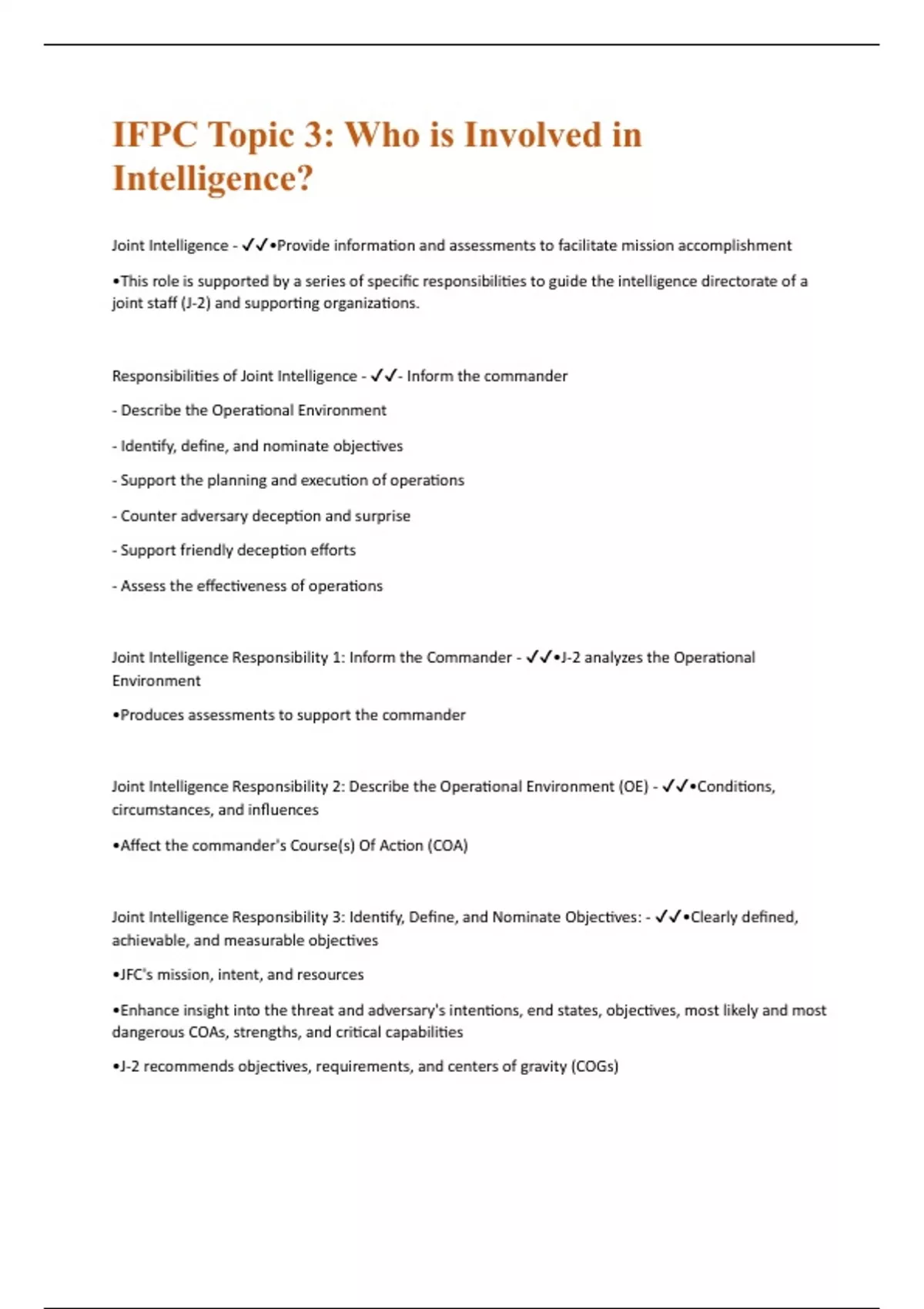 IFPC Topic 3: Who is Involved in Intelligence?

Joint Intelligence - ✓✓•Provide information and assessments to facilitate mission accomplishment

•This role is supported by a series of specific responsibilities to guide the intelligence directorate of a joint staff (J-2) and supporting organizations.

Responsibilities of Joint Intelligence - ✓✓- Inform the commander

- Describe the Operational Environment

- Identify, define, and nominate objectives

- Support the planning and execution of operations

- Counter adversary deception and surprise

- Support friendly deception efforts

- Assess the effectiveness of operations

Joint Intelligence Responsibility 1: Inform the Commander - ✓✓•J-2 analyzes the Operational Environment

•Produces assessments to support the commander

Joint Intelligence Responsibility 2: Describe the Operational Environment (OE) - ✓✓•Conditions, circumstances, and influences

•Affect the commander's Course(s) Of Action (COA)

Joint Intelligence Responsibility 3: Identify, Define, and Nominate Objectives: - ✓✓•Clearly defined, achievable, and measurable objectives

•JFC's mission, intent, and resources

•Enhance insight into the threat and adversary's intentions, end states, objectives, most likely and most dangerous COAs, strengths, and critical capabilities

•J-2 recommends objectives, requirements, and centers of gravity (COGs)